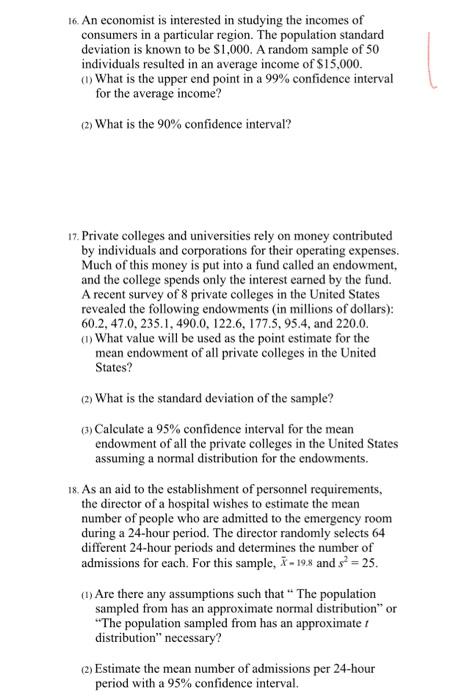 16. An economist is interested in studying the incomes of consumers in a particular region. The population standard deviation is known to be \$1,000. A random sample of 50 individuals resulted in an average income of \$15,000.
(1) What is the upper end point in a 99% confidence interval for the average income?

(2) What is the 90% confidence interval?

17. Private colleges and universities rely on money contributed by individuals and corporations for their operating expenses. Much of this money is put into a fund called an endowment, and the college spends only the interest earned by the fund. A recent survey of 8 private colleges in the United States revealed the following endowments (in millions of dollars): 60.2, 47.0, 235.1, 490.0, 122.6, 177.5, 95.4, and 220.0.
(1) What value will be used as the point estimate for the mean endowment of all private colleges in the United States?

(2) What is the standard deviation of the sample?

(3) Calculate a 95% confidence interval for the mean endowment of all the private colleges in the United States assuming a normal distribution for the endowments.

18. As an aid to the establishment of personnel requirements, the director of a hospital wishes to estimate the mean number of people who are admitted to the emergency room during a 24-hour period. The director randomly selects 64 different 24-hour periods and determines the number of admissions for each. For this sample, $\bar{x} = 19.8$ and $s^2 = 25$.

(1) Are there any assumptions such that " The population sampled from has an approximate normal distribution" or "The population sampled from has an approximate $t$ distribution" necessary?

(2) Estimate the mean number of admissions per 24-hour period with a 95% confidence interval.